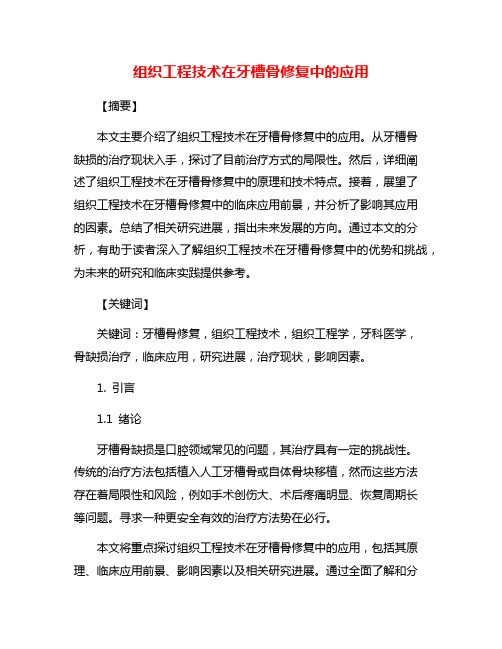 组织工程技术在牙槽骨修复中的应用

【摘要】

本文主要介绍了组织工程技术在牙槽骨修复中的应用。从牙槽骨缺损的治疗现状入手，探讨了目前治疗方式的局限性。然后，详细阐述了组织工程技术在牙槽骨修复中的原理和技术特点。接着，展望了组织工程技术在牙槽骨修复中的临床应用前景，并分析了影响其应用的因素。总结了相关研究进展，指出未来发展的方向。通过本文的分析，有助于读者深入了解组织工程技术在牙槽骨修复中的优势和挑战，为未来的研究和临床实践提供参考。

【关键词】

关键词：牙槽骨修复，组织工程技术，组织工程学，牙科医学，骨缺损治疗，临床应用，研究进展，治疗现状，影响因素。

1. 引言

1.1 绪论

牙槽骨缺损是口腔领域常见的问题，其治疗具有一定的挑战性。传统的治疗方法包括植入人工牙槽骨或自体骨块移植，然而这些方法存在着局限性和风险，例如手术创伤大、术后疼痛明显、恢复周期长等问题。寻求一种更安全有效的治疗方法势在必行。

本文将重点探讨组织工程技术在牙槽骨修复中的应用，包括其原理、临床应用前景、影响因素以及相关研究进展。通过全面了解和分